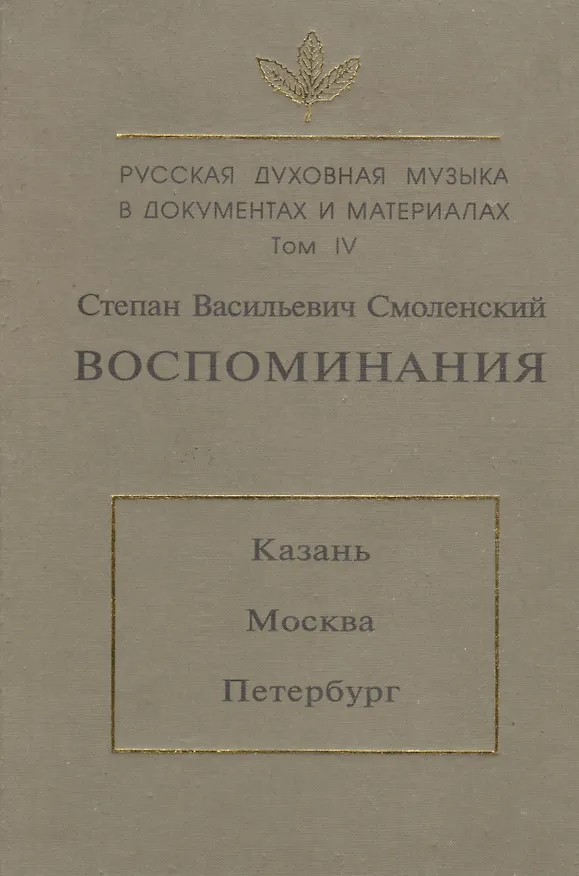 РУССКАЯ ДУХОВНАЯ МУЗЫКА
В ДОКУМЕНТАХ И МАТЕРИАЛАХ
Том IV

Степан Васильевич Смоленский

ВОСПОМИНАНИЯ

Казань

Москва

Петербург